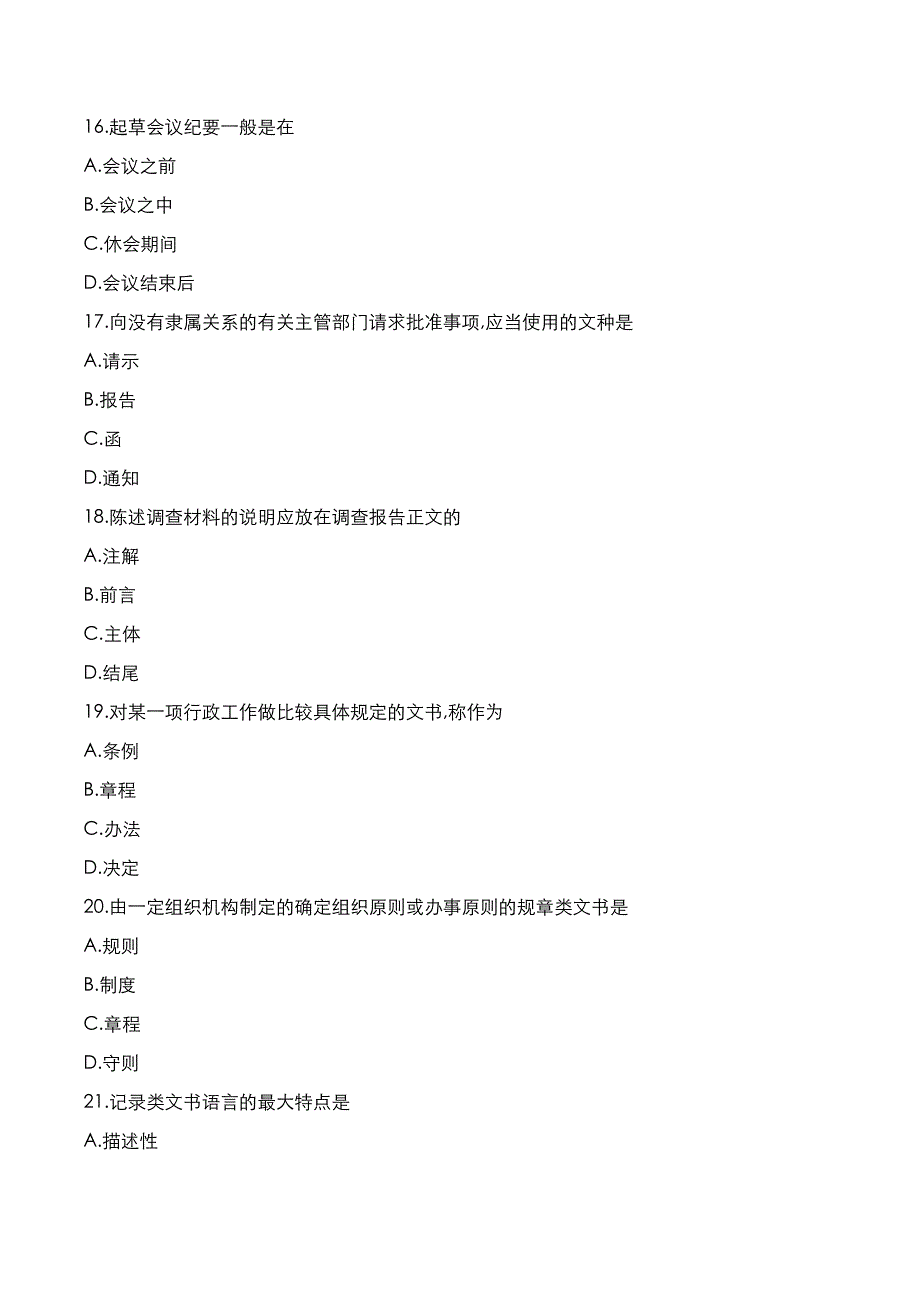 16.起草会议纪要一般是在

A.会议之前

B.会议之中

C.休会期间

D.会议结束后

17.向没有隶属关系的有关主管部门请求批准事项,应当使用的文种是

A.请示

B.报告

C.函

D.通知

18.陈述调查材料的说明应放在调查报告正文的

A.注解

B.前言

C.主体

D.结尾

19.对某一项行政工作做比较具体规定的文书,称作为

A.条例

B.章程

C.办法

D.决定

20.由一定组织机构制定的确定组织原则或办事原则的规章类文书是

A.规则

B.制度

C.章程

D.守则

21.记录类文书语言的最大特点是

A.描述性